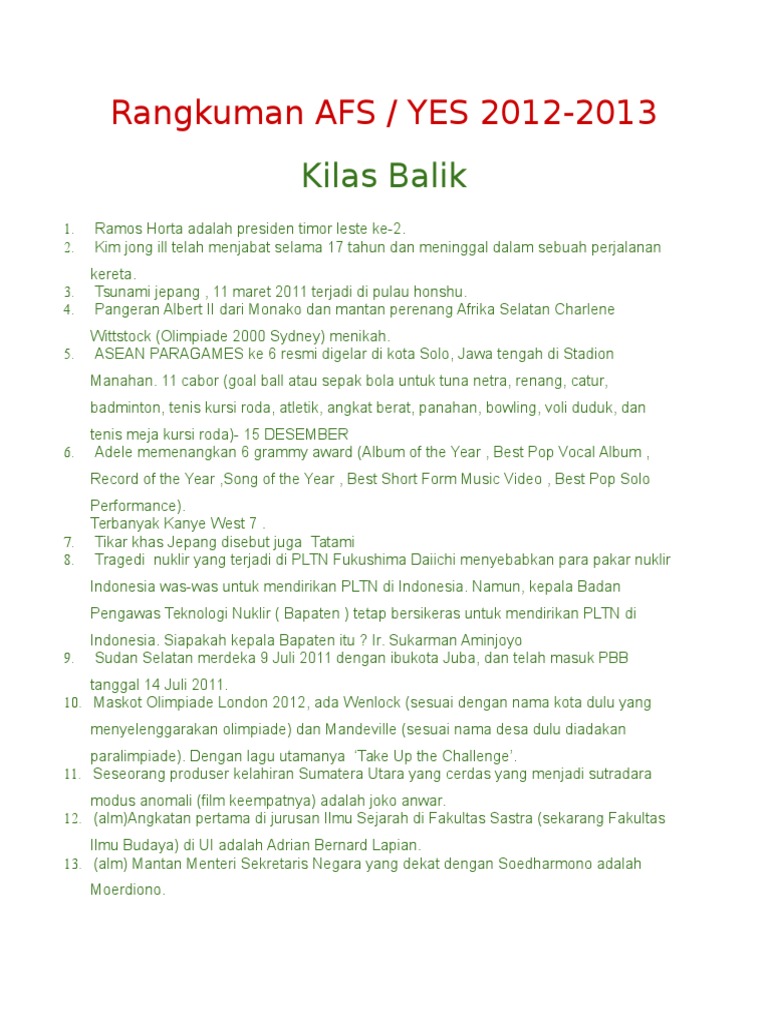 Rangkuman AFS / YES 2012-2013

Kilas Balik

1. Ramos Horta adalah presiden timor leste ke-2.
2. Kim jong ill telah menjabat selama 17 tahun dan meninggal dalam sebuah perjalanan kereta.
3. Tsunami jepang , 11 maret 2011 terjadi di pulau honshu.
4. Pangeran Albert II dari Monako dan mantan perenang Afrika Selatan Charlene Wittstock (Olimpiade 2000 Sydney) menikah.
5. ASEAN PARAGAMES ke 6 resmi digelar di kota Solo, Jawa tengah di Stadion Manahan. 11 cabor (goal ball atau sepak bola untuk tuna netra, renang, catur, badminton, tenis kursi roda, atletik, angkat berat, panahan, bowling, voli duduk, dan tenis meja kursi roda)- 15 DESEMBER
6. Adele memenangkan 6 grammy award (Album of the Year , Best Pop Vocal Album , Record of the Year ,Song of the Year , Best Short Form Music Video , Best Pop Solo Performance).
Terbanyak Kanye West 7 .
7. Tikar khas Jepang disebut juga Tatami
8. Tragedi nuklir yang terjadi di PLTN Fukushima Daiichi menyebabkan para pakar nuklir Indonesia was-was untuk mendirikan PLTN di Indonesia. Namun, kepala Badan Pengawas Teknologi Nuklir ( Bapaten ) tetap bersikeras untuk mendirikan PLTN di Indonesia. Siapakah kepala Bapaten itu ? Ir. Sukarman Aminjoyo
9. Sudan Selatan merdeka 9 Juli 2011 dengan ibukota Juba, dan telah masuk PBB tanggal 14 Juli 2011.
10. Maskot Olimpiade London 2012, ada Wenlock (sesuai dengan nama kota dulu yang menyelenggarakan olimpiade) dan Mandeville (sesuai nama desa dulu diadakan paralimpiade). Dengan lagu utamanya 'Take Up the Challenge'.
11. Seseorang produser kelahiran Sumatera Utara yang cerdas yang menjadi sutradara modus anomali (film keempatnya) adalah joko anwar.
12. (alm)Angkatan pertama di jurusan Ilmu Sejarah di Fakultas Sastra (sekarang Fakultas Ilmu Budaya) di UI adalah Adrian Bernard Lapian.
13. (alm) Mantan Menteri Sekretaris Negara yang dekat dengan Soedharmono adalah Moerdiono.